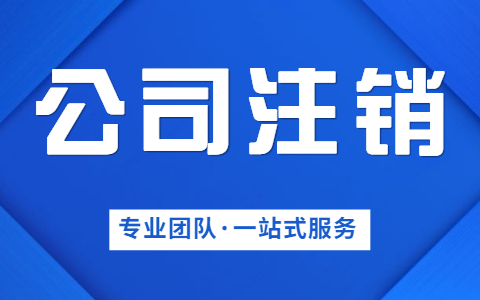 公司注销

专业团队·一站式服务